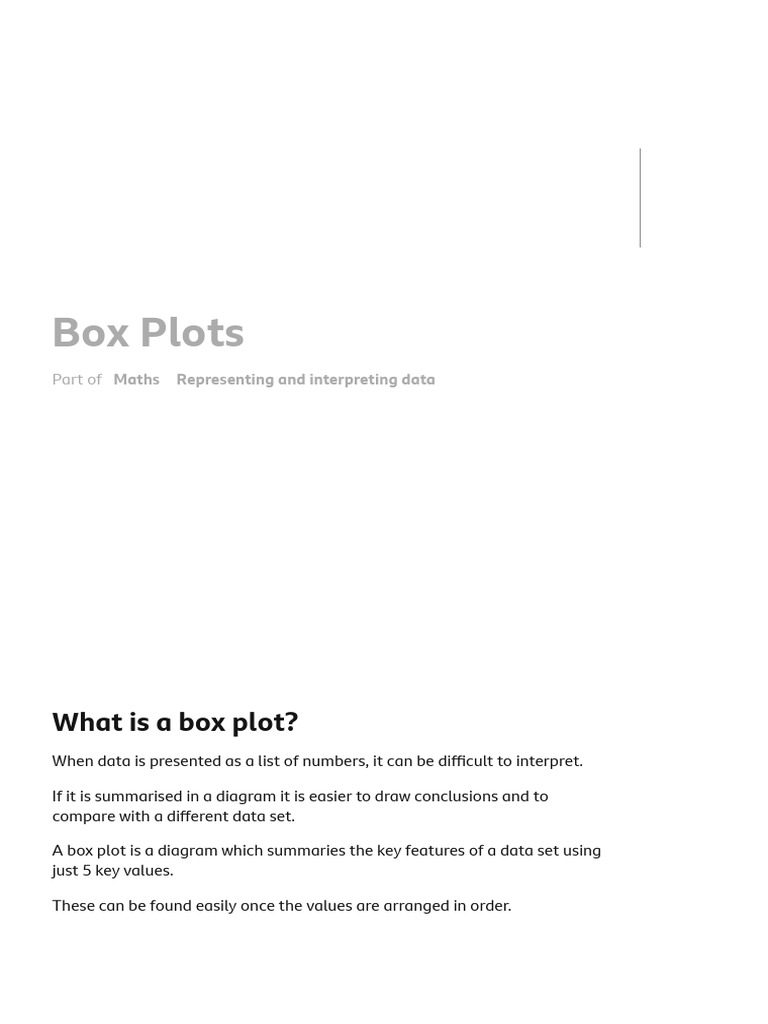 Box Plots

Part of Maths Representing and interpreting data

What is a box plot?

When data is presented as a list of numbers, it can be difficult to interpret.

If it is summarised in a diagram it is easier to draw conclusions and to compare with a different data set.

A box plot is a diagram which summaries the key features of a data set using just 5 key values.

These can be found easily once the values are arranged in order.